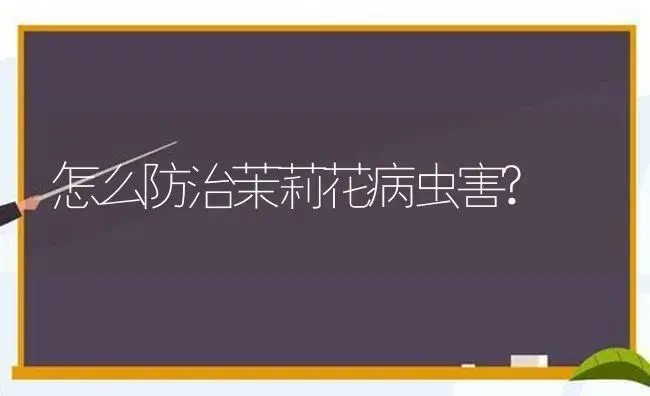 怎么防治茉莉花病虫害?